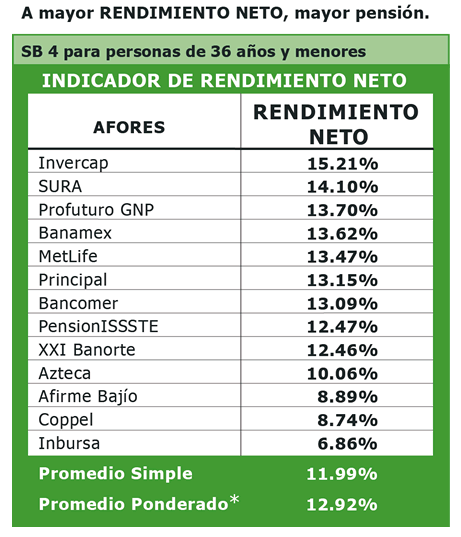 A mayor RENDIMIENTO NETO, mayor pensión.

SB 4 para personas de 36 años y menores

INDICADOR DE RENDIMIENTO NETO

| AFORES | RENDIMIENTO NETO |
|---|---|
| Invercap | 15.21% |
| SURA | 14.10% |
| Profuturo GNP | 13.70% |
| Banamex | 13.62% |
| MetLife | 13.47% |
| Principal | 13.15% |
| Bancomer | 13.09% |
| PensionISSSTE | 12.47% |
| XXI Banorte | 12.46% |
| Azteca | 10.06% |
| Afirme Bajío | 8.89% |
| Coppel | 8.74% |
| Inbursa | 6.86% |
| Promedio Simple | 11.99% |
| Promedio Ponderado* | 12.92% |